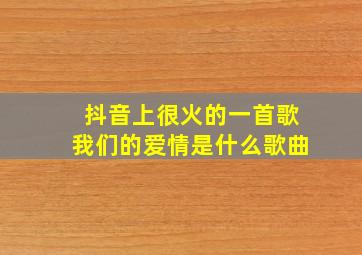 抖音上很火的一首歌
我们的爱情是什么歌曲